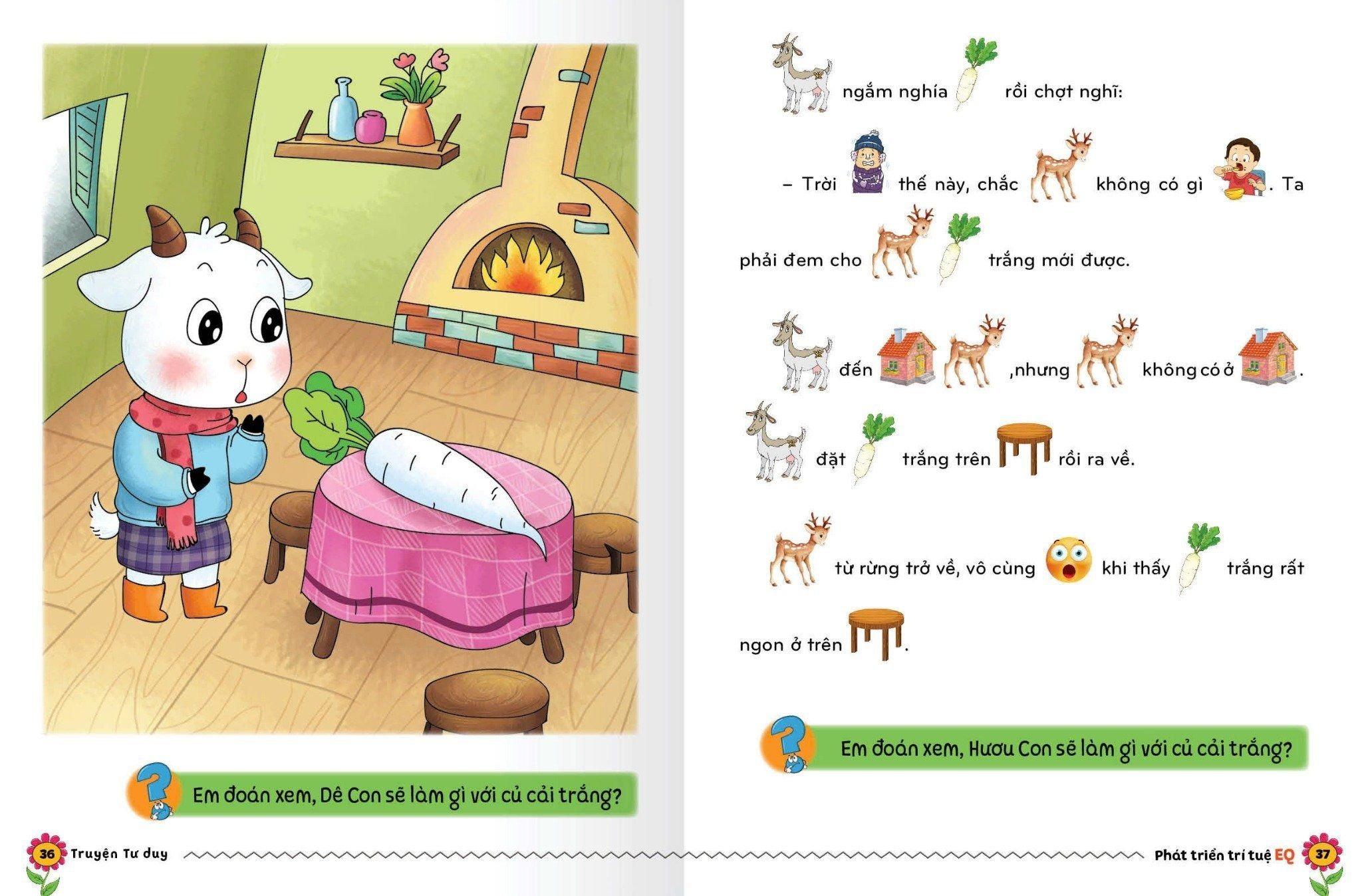 Em đoán xem, Dê Con sẽ làm gì với củ cải trắng?

36 Truyện Tư duy

ngắm nghía rồi chợt nghĩ:

– Trời thế này, chắc không có gì . Ta phải đem cho trắng mới được.

đến ,nhưng không có ở . đặt trắng trên rồi ra về.

từ rừng trở về, vô cùng khi thấy trắng rất ngon ở trên .

Em đoán xem, Hươu Con sẽ làm gì với củ cải trắng?

Phát triển trí tuệ EQ 37